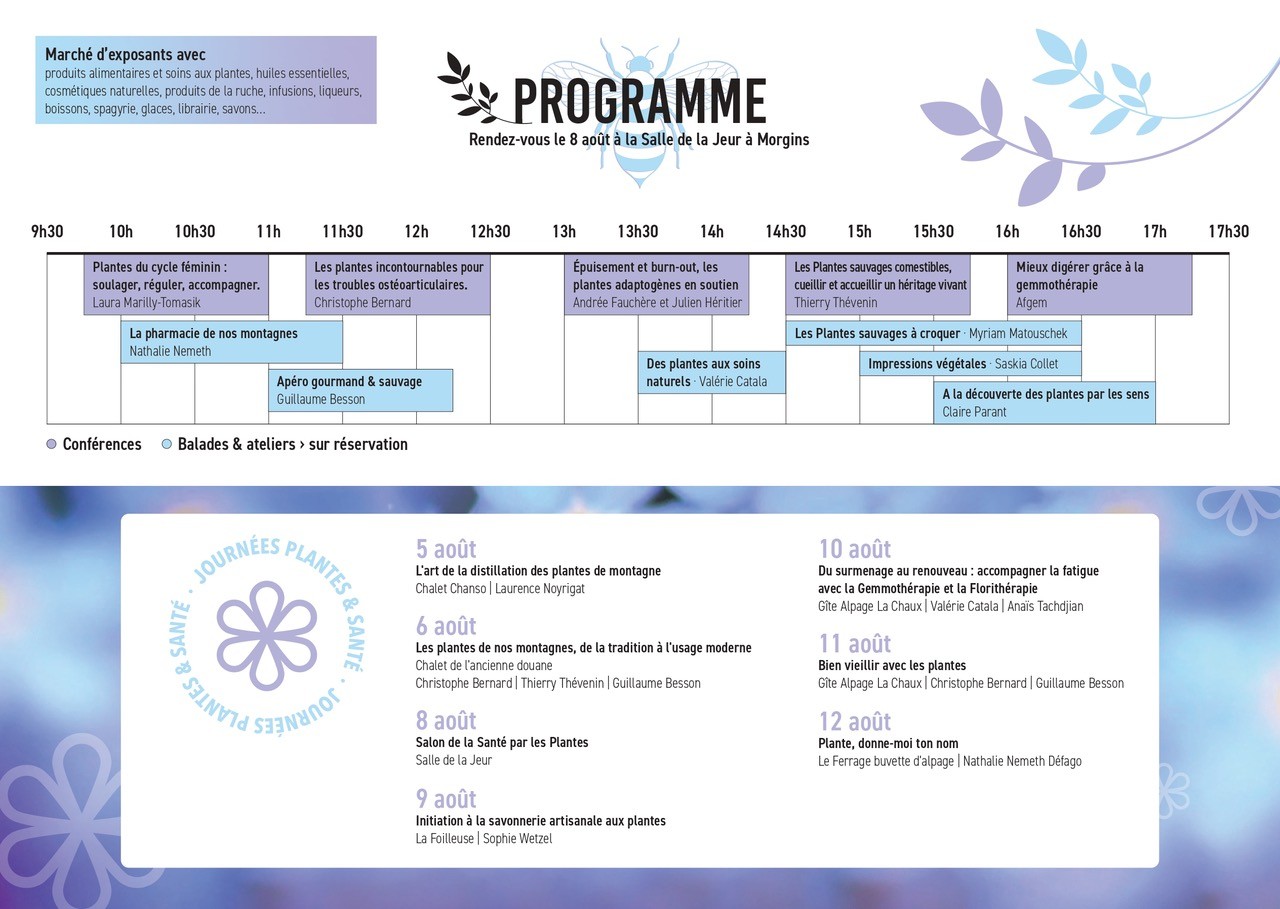 Marché d'exposants avec
produits alimentaires et soins aux plantes, huiles essentielles, cosmétiques naturelles, produits de la ruche, infusions, liqueurs, boissons, spagyrie, glaces, librairie, savons…

PROGRAMME
Rendez-vous le 8 août à la Salle de la Jeur à Morgins

9h30 10h 10h30 11h 11h30 12h 12h30 13h 13h30 14h 14h30 15h 15h30 16h 16h30 17h 17h30

Plantes du cycle féminin : soulager, réguler, accompagner.
Laura Marilly-Tomasik

Les plantes incontournables pour les troubles ostéoarticulaires.
Christophe Bernard

Épuisement et burn-out, les plantes adaptogènes en soutien
Andrée Fauchère et Julien Héritier

Les Plantes sauvages comestibles, cueillir et accueillir un héritage vivant
Thierry Thévenin

Mieux digérer grâce à la gemmothérapie
Afgem

La pharmacie de nos montagnes
Nathalie Nemeth

Les Plantes sauvages à croquer · Myriam Matouschek

Des plantes aux soins naturels · Valérie Catala

Impressions végétales · Saskia Collet

Apéro gourmand & sauvage
Guillaume Besson

A la découverte des plantes par les sens
Claire Parant

Conférences   Balades & ateliers › sur réservation

JOURNÉES PLANTES & SANTÉ · JOURNÉES PLANTES & SANTÉ ·

5 août
L'art de la distillation des plantes de montagne
Chalet Chanso | Laurence Noyrigat

6 août
Les plantes de nos montagnes, de la tradition à l'usage moderne
Chalet de l'ancienne douane
Christophe Bernard | Thierry Thévenin | Guillaume Besson

8 août
Salon de la Santé par les Plantes
Salle de la Jeur

9 août
Initiation à la savonnerie artisanale aux plantes
La Foilleuse | Sophie Wetzel

10 août
Du surmenage au renouveau : accompagner la fatigue avec la Gemmothérapie et la Florithérapie
Gîte Alpage La Chaux | Valérie Catala | Anaïs Tachdjian

11 août
Bien vieillir avec les plantes
Gîte Alpage La Chaux | Christophe Bernard | Guillaume Besson

12 août
Plante, donne-moi ton nom
Le Ferrage buvette d'alpage | Nathalie Nemeth Défago